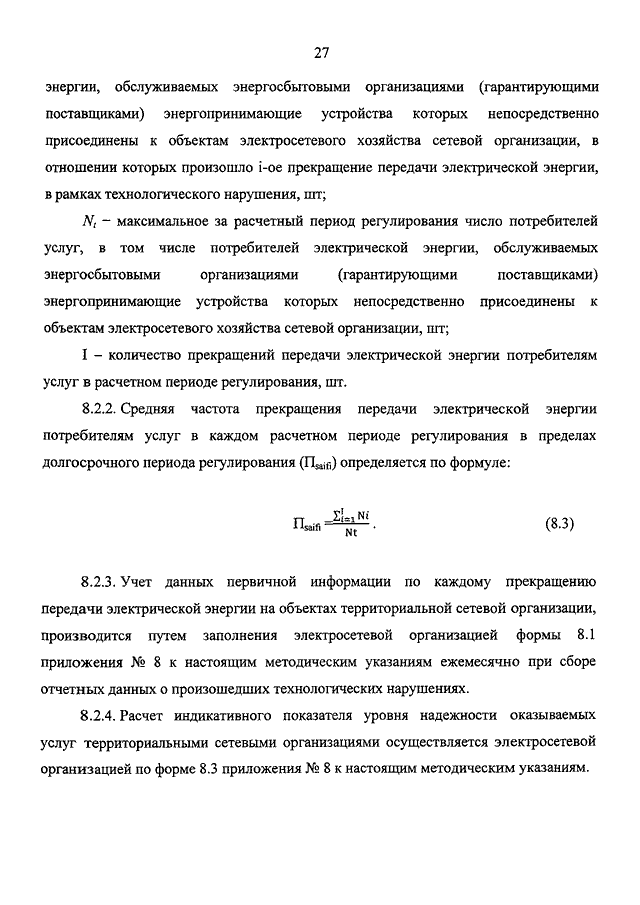 27

энергии, обслуживаемых энергосбытовыми организациями (гарантирующими поставщиками) энергопринимающие устройства которых непосредственно присоединены к объектам электросетевого хозяйства сетевой организации, в отношении которых произошло i-ое прекращение передачи электрической энергии, в рамках технологического нарушения, шт;

$N_t$ – максимальное за расчетный период регулирования число потребителей услуг, в том числе потребителей электрической энергии, обслуживаемых энергосбытовыми организациями (гарантирующими поставщиками) энергопринимающие устройства которых непосредственно присоединены к объектам электросетевого хозяйства сетевой организации, шт;

I – количество прекращений передачи электрической энергии потребителям услуг в расчетном периоде регулирования, шт.

8.2.2. Средняя частота прекращения передачи электрической энергии потребителям услуг в каждом расчетном периоде регулирования в пределах долгосрочного периода регулирования ($П_{saifi}$) определяется по формуле:

$П_{saifi} = \frac{\sum_{i=1}^{I} Ni}{Nt}$. (8.3)

8.2.3. Учет данных первичной информации по каждому прекращению передачи электрической энергии на объектах территориальной сетевой организации, производится путем заполнения электросетевой организацией формы 8.1 приложения № 8 к настоящим методическим указаниям ежемесячно при сборе отчетных данных о произошедших технологических нарушениях.

8.2.4. Расчет индикативного показателя уровня надежности оказываемых услуг территориальными сетевыми организациями осуществляется электросетевой организацией по форме 8.3 приложения № 8 к настоящим методическим указаниям.